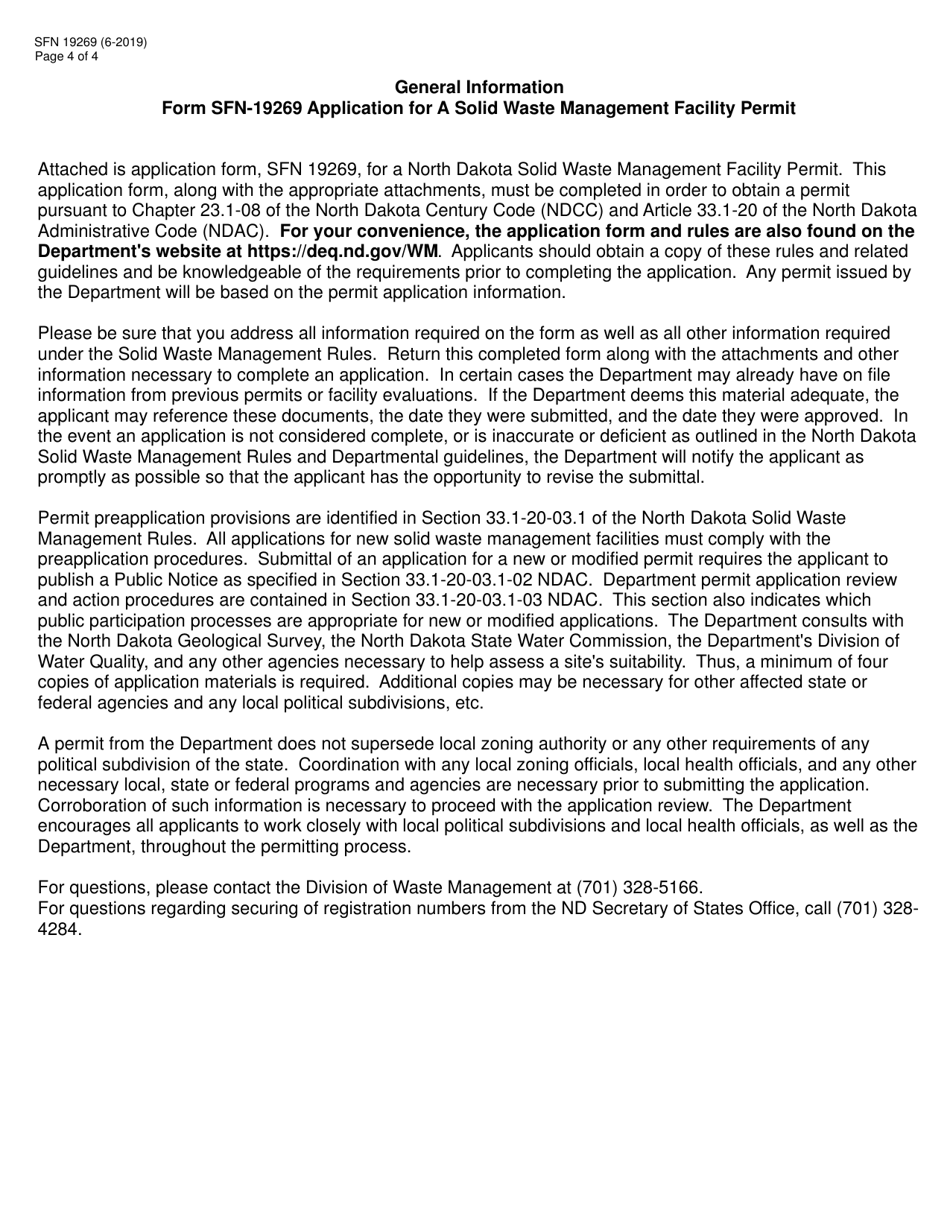 SFN 19269 (6-2019)
Page 4 of 4

General Information
Form SFN-19269 Application for A Solid Waste Management Facility Permit

Attached is application form, SFN 19269, for a North Dakota Solid Waste Management Facility Permit. This application form, along with the appropriate attachments, must be completed in order to obtain a permit pursuant to Chapter 23.1-08 of the North Dakota Century Code (NDCC) and Article 33.1-20 of the North Dakota Administrative Code (NDAC). For your convenience, the application form and rules are also found on the Department's website at https://deq.nd.gov/WM. Applicants should obtain a copy of these rules and related guidelines and be knowledgeable of the requirements prior to completing the application. Any permit issued by the Department will be based on the permit application information.

Please be sure that you address all information required on the form as well as all other information required under the Solid Waste Management Rules. Return this completed form along with the attachments and other information necessary to complete an application. In certain cases the Department may already have on file information from previous permits or facility evaluations. If the Department deems this material adequate, the applicant may reference these documents, the date they were submitted, and the date they were approved. In the event an application is not considered complete, or is inaccurate or deficient as outlined in the North Dakota Solid Waste Management Rules and Departmental guidelines, the Department will notify the applicant as promptly as possible so that the applicant has the opportunity to revise the submittal.

Permit preapplication provisions are identified in Section 33.1-20-03.1 of the North Dakota Solid Waste Management Rules. All applications for new solid waste management facilities must comply with the preapplication procedures. Submittal of an application for a new or modified permit requires the applicant to publish a Public Notice as specified in Section 33.1-20-03.1-02 NDAC. Department permit application review and action procedures are contained in Section 33.1-20-03.1-03 NDAC. This section also indicates which public participation processes are appropriate for new or modified applications. The Department consults with the North Dakota Geological Survey, the North Dakota State Water Commission, the Department's Division of Water Quality, and any other agencies necessary to help assess a site's suitability. Thus, a minimum of four copies of application materials is required. Additional copies may be necessary for other affected state or federal agencies and any local political subdivisions, etc.

A permit from the Department does not supersede local zoning authority or any other requirements of any political subdivision of the state. Coordination with any local zoning officials, local health officials, and any other necessary local, state or federal programs and agencies are necessary prior to submitting the application. Corroboration of such information is necessary to proceed with the application review. The Department encourages all applicants to work closely with local political subdivisions and local health officials, as well as the Department, throughout the permitting process.

For questions, please contact the Division of Waste Management at (701) 328-5166.
For questions regarding securing of registration numbers from the ND Secretary of States Office, call (701) 328-4284.